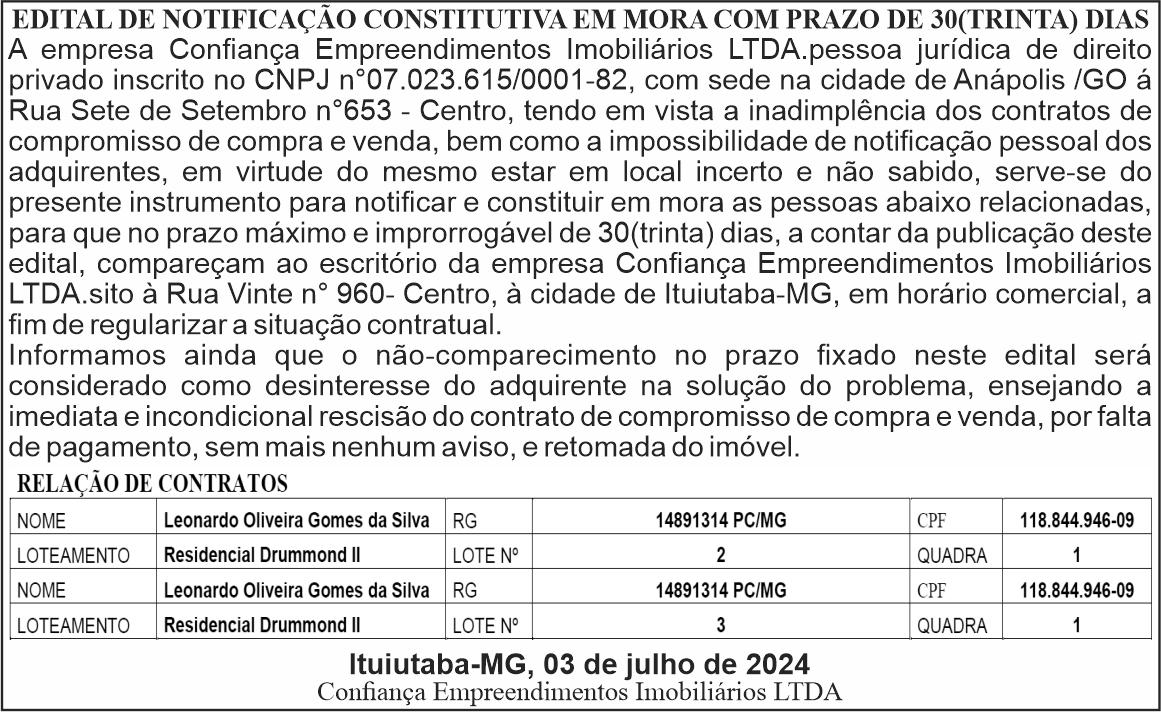 EDITAL DE NOTIFICAÇÃO CONSTITUTIVA EM MORA COM PRAZO DE 30(TRINTA) DIAS
A empresa Confiança Empreendimentos Imobiliários LTDA.pessoa jurídica de direito privado inscrito no CNPJ n°07.023.615/0001-82, com sede na cidade de Anápolis /GO á Rua Sete de Setembro n°653 - Centro, tendo em vista a inadimplência dos contratos de compromisso de compra e venda, bem como a impossibilidade de notificação pessoal dos adquirentes, em virtude do mesmo estar em local incerto e não sabido, serve-se do presente instrumento para notificar e constituir em mora as pessoas abaixo relacionadas, para que no prazo máximo e improrrogável de 30(trinta) dias, a contar da publicação deste edital, compareçam ao escritório da empresa Confiança Empreendimentos Imobiliários LTDA.sito à Rua Vinte n° 960- Centro, à cidade de Ituiutaba-MG, em horário comercial, a fim de regularizar a situação contratual.
Informamos ainda que o não-comparecimento no prazo fixado neste edital será considerado como desinteresse do adquirente na solução do problema, ensejando a imediata e incondicional rescisão do contrato de compromisso de compra e venda, por falta de pagamento, sem mais nenhum aviso, e retomada do imóvel.

RELAÇÃO DE CONTRATOS

| NOME | Leonardo Oliveira Gomes da Silva | RG | 14891314 PC/MG | CPF | 118.844.946-09 |
|---|---|---|---|---|---|
| LOTEAMENTO | Residencial Drummond II | LOTE Nº | 2 | QUADRA | 1 |
| NOME | Leonardo Oliveira Gomes da Silva | RG | 14891314 PC/MG | CPF | 118.844.946-09 |
| LOTEAMENTO | Residencial Drummond II | LOTE Nº | 3 | QUADRA | 1 |

Ituiutaba-MG, 03 de julho de 2024
Confiança Empreendimentos Imobiliários LTDA